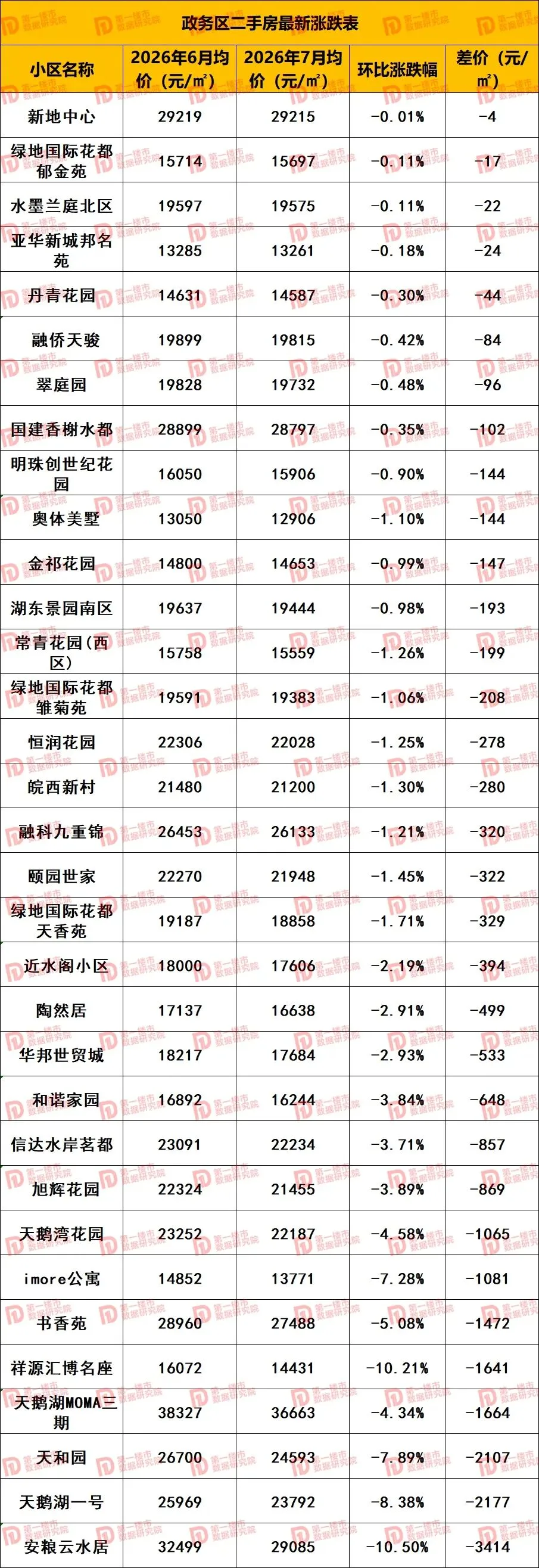 政务区二手房最新涨跌表

| 小区名称 | 2026年6月均价（元/㎡） | 2026年7月均价（元/㎡） | 环比涨跌幅 | 差价（元/㎡） |
|---|---|---|---|---|
| 新地中心 | 29219 | 29215 | -0.01% | -4 |
| 绿地国际花都郁金苑 | 15714 | 15697 | -0.11% | -17 |
| 水墨兰庭北区 | 19597 | 19575 | -0.11% | -22 |
| 亚华新城邦名苑 | 13285 | 13261 | -0.18% | -24 |
| 丹青花园 | 14631 | 14587 | -0.30% | -44 |
| 融侨天骏 | 19899 | 19815 | -0.42% | -84 |
| 翠庭园 | 19828 | 19732 | -0.48% | -96 |
| 国建香榭水都 | 28899 | 28797 | -0.35% | -102 |
| 明珠创世纪花园 | 16050 | 15906 | -0.90% | -144 |
| 奥体美墅 | 13050 | 12906 | -1.10% | -144 |
| 金祁花园 | 14800 | 14653 | -0.99% | -147 |
| 湖东景园南区 | 19637 | 19444 | -0.98% | -193 |
| 常青花园(西区) | 15758 | 15559 | -1.26% | -199 |
| 绿地国际花都雏菊苑 | 19591 | 19383 | -1.06% | -208 |
| 恒润花园 | 22306 | 22028 | -1.25% | -278 |
| 皖西新村 | 21480 | 21200 | -1.30% | -280 |
| 融科九重锦 | 26453 | 26133 | -1.21% | -320 |
| 颐园世家 | 22270 | 21948 | -1.45% | -322 |
| 绿地国际花都天香苑 | 19187 | 18858 | -1.71% | -329 |
| 近水阁小区 | 18000 | 17606 | -2.19% | -394 |
| 陶然居 | 17137 | 16638 | -2.91% | -499 |
| 华邦世贸城 | 18217 | 17684 | -2.93% | -533 |
| 和谐家园 | 16892 | 16244 | -3.84% | -648 |
| 信达水岸茗都 | 23091 | 22234 | -3.71% | -857 |
| 旭辉花园 | 22324 | 21455 | -3.89% | -869 |
| 天鹅湾花园 | 23252 | 22187 | -4.58% | -1065 |
| imore公寓 | 14852 | 13771 | -7.28% | -1081 |
| 书香苑 | 28960 | 27488 | -5.08% | -1472 |
| 祥源汇博名座 | 16072 | 14431 | -10.21% | -1641 |
| 天鹅湖MOMA三期 | 38327 | 36663 | -4.34% | -1664 |
| 天和园 | 26700 | 24593 | -7.89% | -2107 |
| 天鹅湖一号 | 25969 | 23792 | -8.38% | -2177 |
| 安粮云水居 | 32499 | 29085 | -10.50% | -3414 |